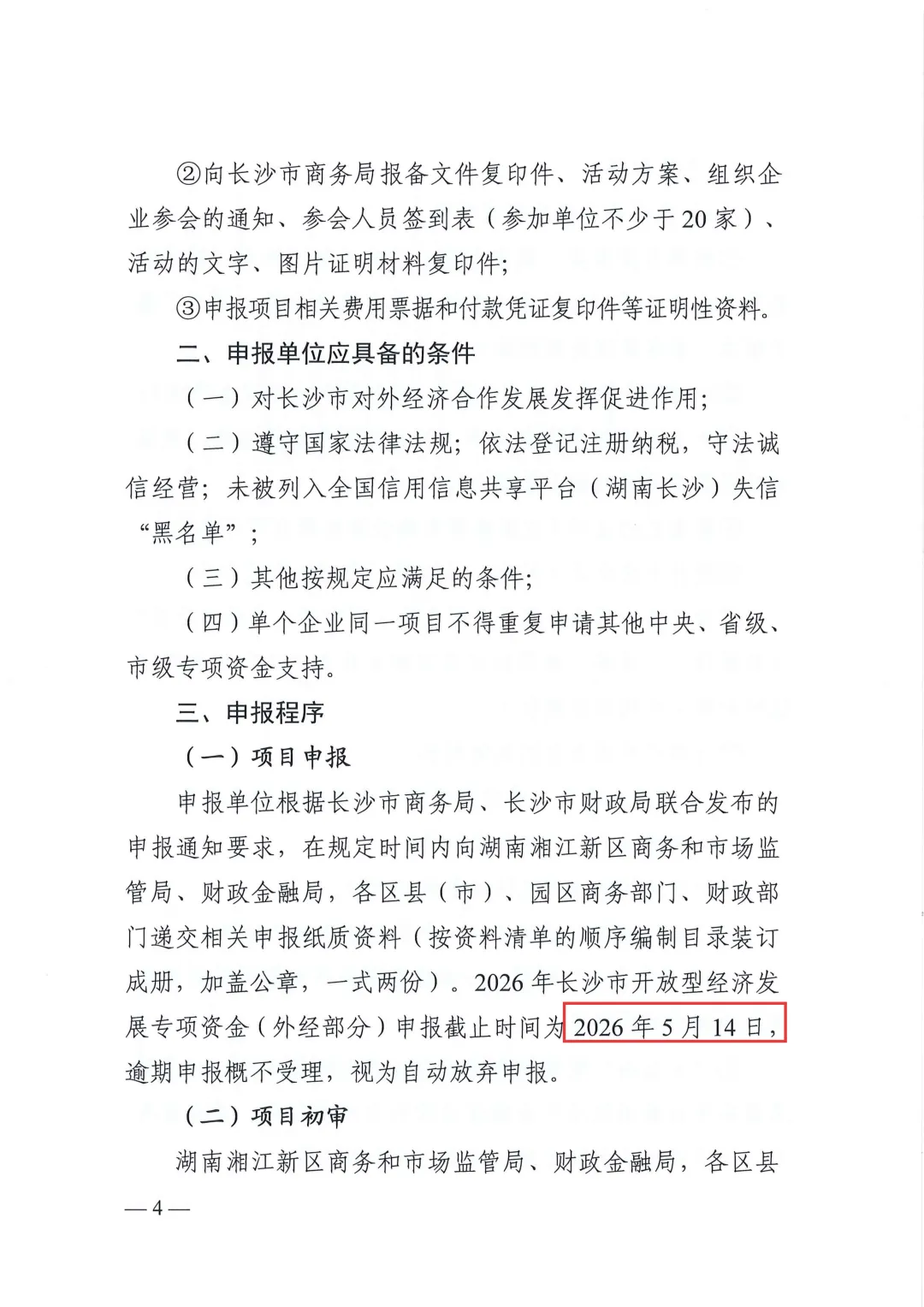 ②向长沙市商务局报备文件复印件、活动方案、组织企业参会的通知、参会人员签到表（参加单位不少于20家）、活动的文字、图片证明材料复印件；

③申报项目相关费用票据和付款凭证复印件等证明性资料。

二、申报单位应具备的条件

（一）对长沙市对外经济合作发展发挥促进作用；

（二）遵守国家法律法规；依法登记注册纳税，守法诚信经营；未被列入全国信用信息共享平台（湖南长沙）失信“黑名单”；

（三）其他按规定应满足的条件；

（四）单个企业同一项目不得重复申请其他中央、省级、市级专项资金支持。

三、申报程序

（一）项目申报

申报单位根据长沙市商务局、长沙市财政局联合发布的申报通知要求，在规定时间内向湖南湘江新区商务和市场监管局、财政金融局，各区县（市）、园区商务部门、财政部门递交相关申报纸质资料（按资料清单的顺序编制目录装订成册，加盖公章，一式两份）。2026年长沙市开放型经济发展专项资金（外经部分）申报截止时间为2026年5月14日，逾期申报概不受理，视为自动放弃申报。

（二）项目初审

湖南湘江新区商务和市场监管局、财政金融局，各区县

—4—